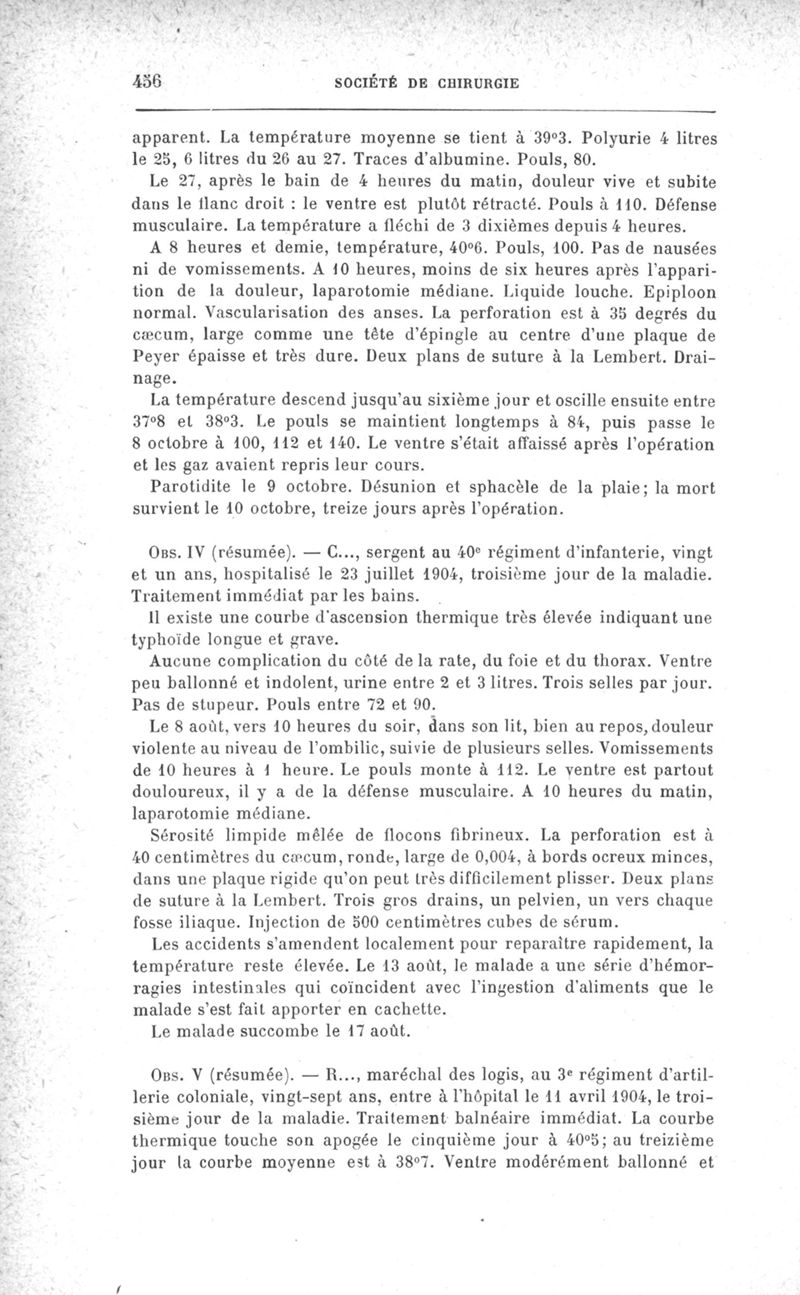 456 SOCIÉTÉ DE CHIRURGIE

apparent. La température moyenne se tient à 39°3. Polyurie 4 litres le 25, 6 litres du 26 au 27. Traces d'albumine. Pouls, 80.

Le 27, après le bain de 4 heures du matin, douleur vive et subite dans le flanc droit : le ventre est plutôt rétracté. Pouls à 110. Défense musculaire. La température a fléchi de 3 dixièmes depuis 4 heures.

A 8 heures et demie, température, 40°6. Pouls, 100. Pas de nausées ni de vomissements. A 10 heures, moins de six heures après l'apparition de la douleur, laparotomie médiane. Liquide louche. Epiploon normal. Vascularisation des anses. La perforation est à 35 degrés du cæcum, large comme une tête d'épingle au centre d'une plaque de Peyer épaisse et très dure. Deux plans de suture à la Lembert. Drainage.

La température descend jusqu'au sixième jour et oscille ensuite entre 37°8 et 38°3. Le pouls se maintient longtemps à 84, puis passe le 8 octobre à 100, 112 et 140. Le ventre s'était affaissé après l'opération et les gaz avaient repris leur cours.

Parotidite le 9 octobre. Désunion et sphacèle de la plaie; la mort survient le 10 octobre, treize jours après l'opération.

Obs. IV (résumée). — C..., sergent au 40e régiment d'infanterie, vingt et un ans, hospitalisé le 23 juillet 1904, troisième jour de la maladie. Traitement immédiat par les bains.

Il existe une courbe d'ascension thermique très élevée indiquant une typhoïde longue et grave.

Aucune complication du côté de la rate, du foie et du thorax. Ventre peu ballonné et indolent, urine entre 2 et 3 litres. Trois selles par jour. Pas de stupeur. Pouls entre 72 et 90.

Le 8 août, vers 10 heures du soir, dans son lit, bien au repos, douleur violente au niveau de l'ombilic, suivie de plusieurs selles. Vomissements de 10 heures à 1 heure. Le pouls monte à 112. Le ventre est partout douloureux, il y a de la défense musculaire. A 10 heures du matin, laparotomie médiane.

Sérosité limpide mêlée de flocons fibrineux. La perforation est à 40 centimètres du cæcum, ronde, large de 0,004, à bords ocreux minces, dans une plaque rigide qu'on peut très difficilement plisser. Deux plans de suture à la Lembert. Trois gros drains, un pelvien, un vers chaque fosse iliaque. Injection de 500 centimètres cubes de sérum.

Les accidents s'amendent localement pour reparaître rapidement, la température reste élevée. Le 13 août, le malade a une série d'hémorragies intestinales qui coïncident avec l'ingestion d'aliments que le malade s'est fait apporter en cachette.

Le malade succombe le 17 août.

Obs. V (résumée). — R..., maréchal des logis, au 3e régiment d'artillerie coloniale, vingt-sept ans, entre à l'hôpital le 11 avril 1904, le troisième jour de la maladie. Traitement balnéaire immédiat. La courbe thermique touche son apogée le cinquième jour à 40°5; au treizième jour la courbe moyenne est à 38°7. Ventre modérément ballonné et